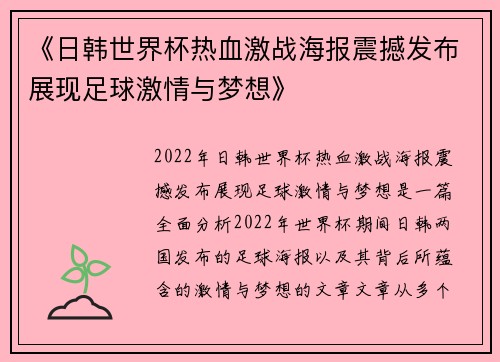 《日韩世界杯热血激战海报震撼发布展现足球激情与梦想》

2022年日韩世界杯热血激战海报震撼发布展现足球激情与梦想是一篇全面分析2022年世界杯期间日韩两国发布的足球海报以及其背后所蕴含的激情与梦想的文章文章从多个